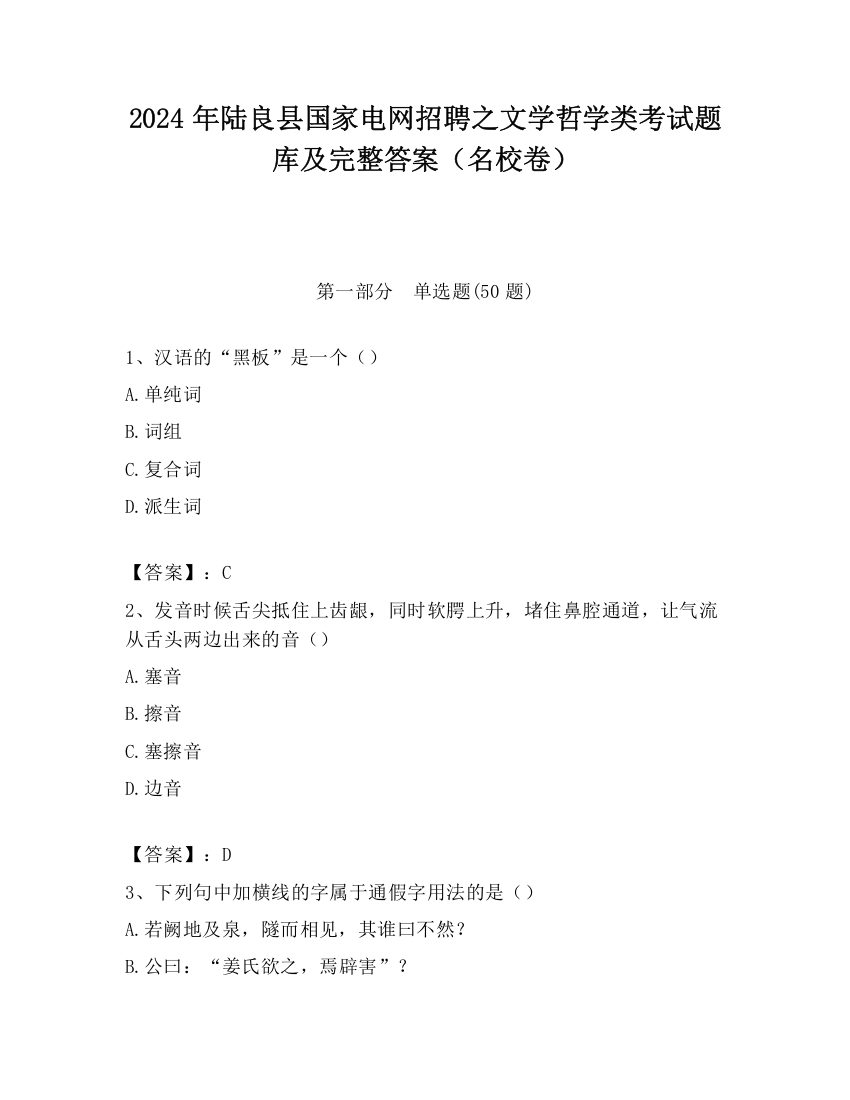 2024 年陆良县国家电网招聘之文学哲学类考试题库及完整答案（名校卷）

第一部分　单选题(50 题)

1、汉语的“黑板”是一个（）

A.单纯词

B.词组

C.复合词

D.派生词

【答案】：C

2、发音时候舌尖抵住上齿龈，同时软腭上升，堵住鼻腔通道，让气流从舌头两边出来的音（）

A.塞音

B.擦音

C.塞擦音

D.边音

【答案】：D

3、下列句中加横线的字属于通假字用法的是（）

A.若阙地及泉，隧而相见，其谁曰不然？

B.公曰：“姜氏欲之，焉辟害”？